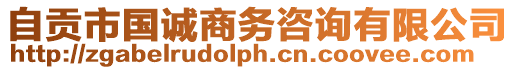 自贡市国诚商务咨询有限公司
http://zgabelrudolph.cn.coovee.com